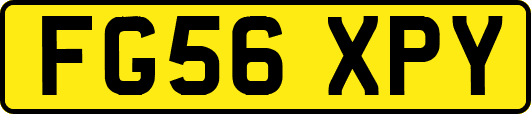 FG56 XPY